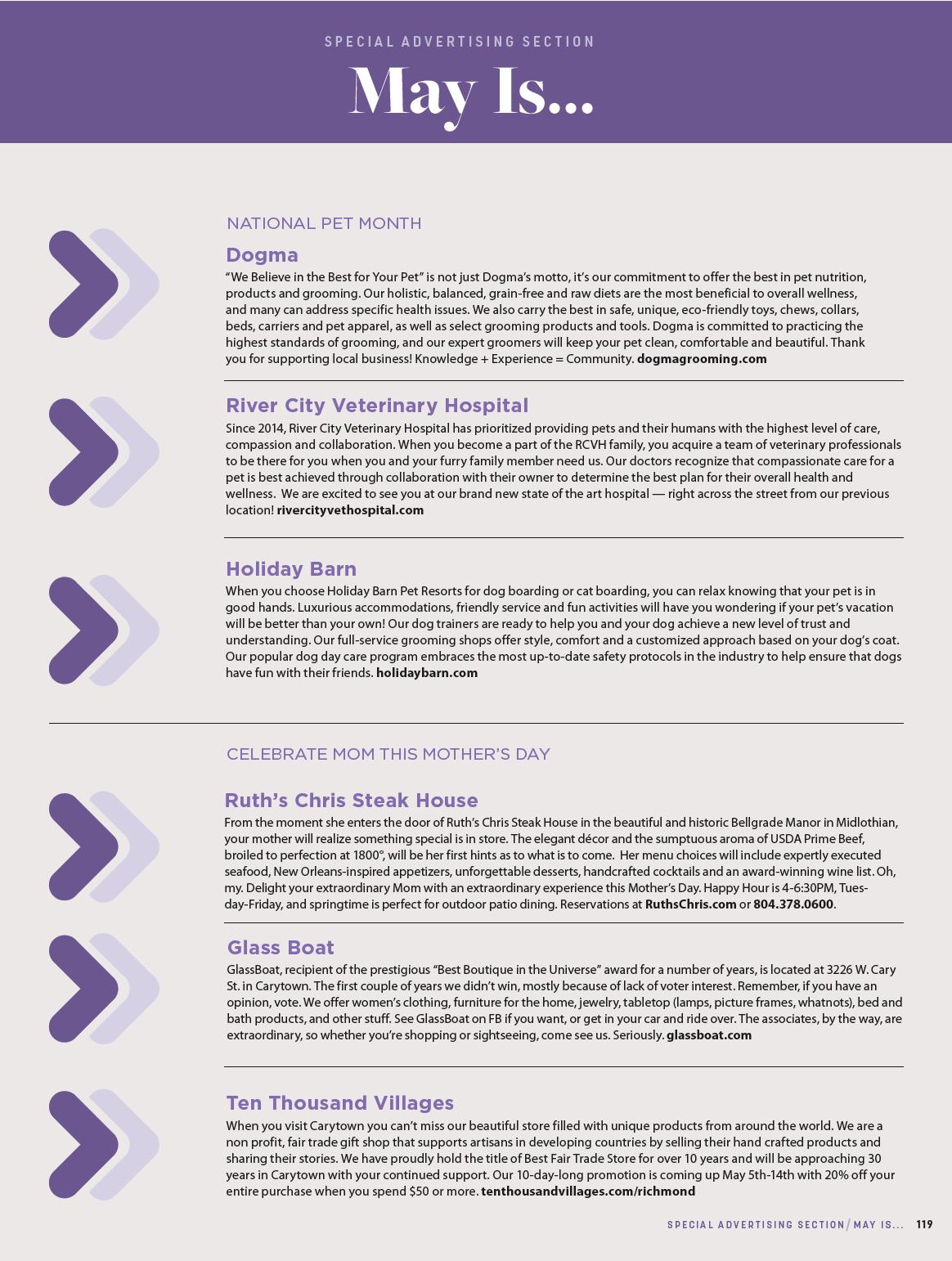 SPECIAL ADVERTISING SECTION

May Is...

NATIONAL PET MONTH

Dogma

"We Believe in the Best for Your Pet" is not just Dogma's motto, it's our commitment to offer the best in pet nutrition, products and grooming. Our holistic, balanced, grain-free and raw diets are the most beneficial to overall wellness, and many can address specific health issues. We also carry the best in safe, unique, eco-friendly toys, chews, collars, beds, carriers and pet apparel, as well as select grooming products and tools. Dogma is committed to practicing the highest standards of grooming, and our expert groomers will keep your pet clean, comfortable and beautiful. Thank you for supporting local business! Knowledge + Experience = Community. dogmagrooming.com

River City Veterinary Hospital

Since 2014, River City Veterinary Hospital has prioritized providing pets and their humans with the highest level of care, compassion and collaboration. When you become a part of the RCVH family, you acquire a team of veterinary professionals to be there for you when you and your furry family member need us. Our doctors recognize that compassionate care for a pet is best achieved through collaboration with their owner to determine the best plan for their overall health and wellness. We are excited to see you at our brand new state of the art hospital — right across the street from our previous location! rivercityvethospital.com

Holiday Barn

When you choose Holiday Barn Pet Resorts for dog boarding or cat boarding, you can relax knowing that your pet is in good hands. Luxurious accommodations, friendly service and fun activities will have you wondering if your pet's vacation will be better than your own! Our dog trainers are ready to help you and your dog achieve a new level of trust and understanding. Our full-service grooming shops offer style, comfort and a customized approach based on your dog's coat. Our popular dog day care program embraces the most up-to-date safety protocols in the industry to help ensure that dogs have fun with their friends. holidaybarn.com

CELEBRATE MOM THIS MOTHER'S DAY

Ruth's Chris Steak House

From the moment she enters the door of Ruth's Chris Steak House in the beautiful and historic Bellgrade Manor in Midlothian, your mother will realize something special is in store. The elegant décor and the sumptuous aroma of USDA Prime Beef, broiled to perfection at 1800°, will be her first hints as to what is to come. Her menu choices will include expertly executed seafood, New Orleans-inspired appetizers, unforgettable desserts, handcrafted cocktails and an award-winning wine list. Oh, my. Delight your extraordinary Mom with an extraordinary experience this Mother's Day. Happy Hour is 4-6:30PM, Tuesday-Friday, and springtime is perfect for outdoor patio dining. Reservations at RuthsChris.com or 804.378.0600.

Glass Boat

GlassBoat, recipient of the prestigious "Best Boutique in the Universe" award for a number of years, is located at 3226 W. Cary St. in Carytown. The first couple of years we didn't win, mostly because of lack of voter interest. Remember, if you have an opinion, vote. We offer women's clothing, furniture for the home, jewelry, tabletop (lamps, picture frames, whatnots), bed and bath products, and other stuff. See GlassBoat on FB if you want, or get in your car and ride over. The associates, by the way, are extraordinary, so whether you're shopping or sightseeing, come see us. Seriously. glassboat.com

Ten Thousand Villages

When you visit Carytown you can't miss our beautiful store filled with unique products from around the world. We are a non profit, fair trade gift shop that supports artisans in developing countries by selling their hand crafted products and sharing their stories. We have proudly hold the title of Best Fair Trade Store for over 10 years and will be approaching 30 years in Carytown with your continued support. Our 10-day-long promotion is coming up May 5th-14th with 20% off your entire purchase when you spend $50 or more. tenthousandvillages.com/richmond

SPECIAL ADVERTISING SECTION / MAY IS... 119